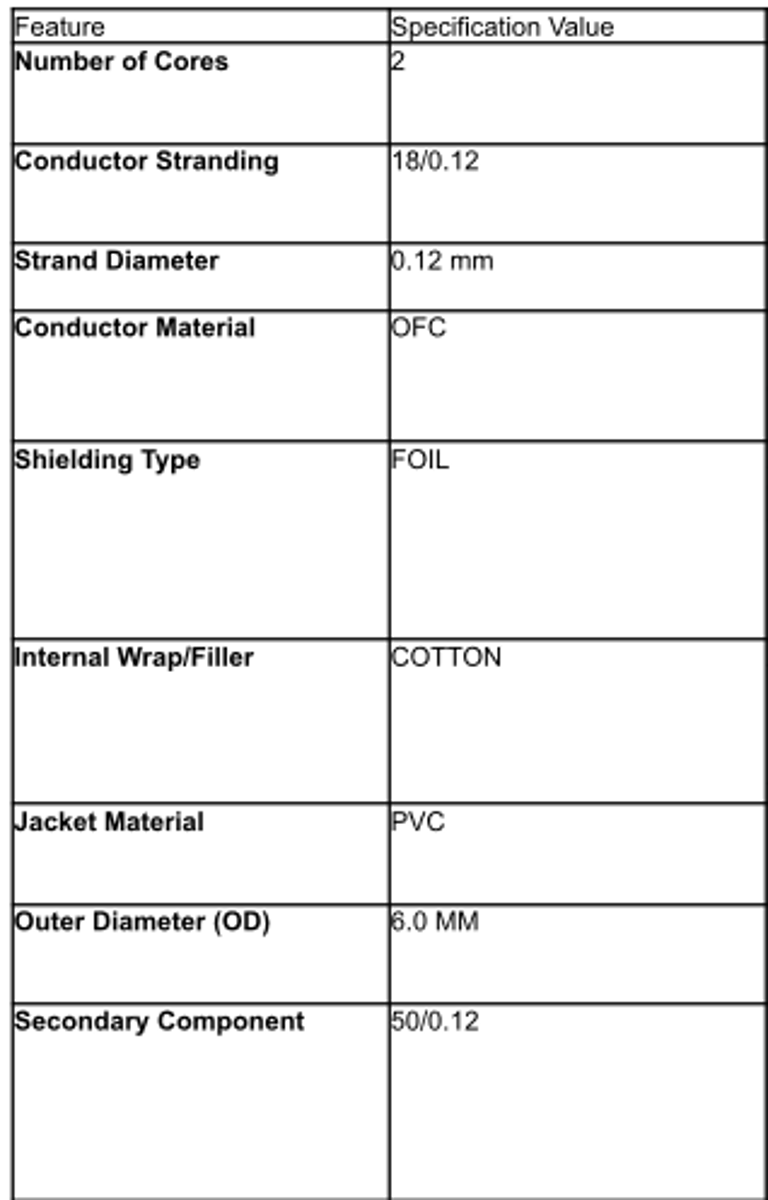 | Feature | Specification Value |
|---|---|
| Number of Cores | 2 |
| Conductor Stranding | 18/0.12 |
| Strand Diameter | 0.12 mm |
| Conductor Material | OFC |
| Shielding Type | FOIL |
| Internal Wrap/Filler | COTTON |
| Jacket Material | PVC |
| Outer Diameter (OD) | 6.0 MM |
| Secondary Component | 50/0.12 |